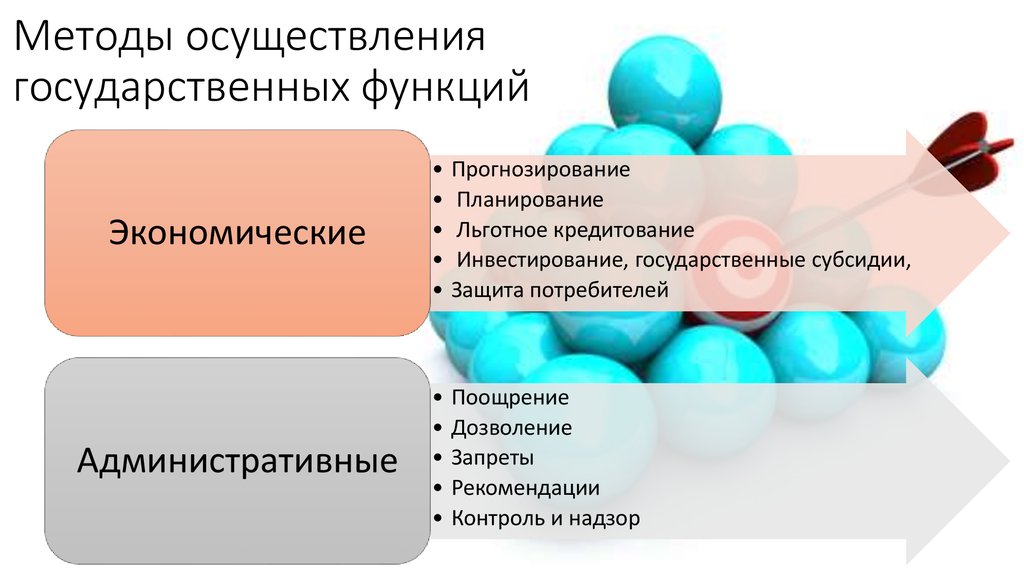 Методы осуществления государственных функций

Экономические

• Прогнозирование
• Планирование
• Льготное кредитование
• Инвестирование, государственные субсидии,
• Защита потребителей

Административные

• Поощрение
• Дозволение
• Запреты
• Рекомендации
• Контроль и надзор